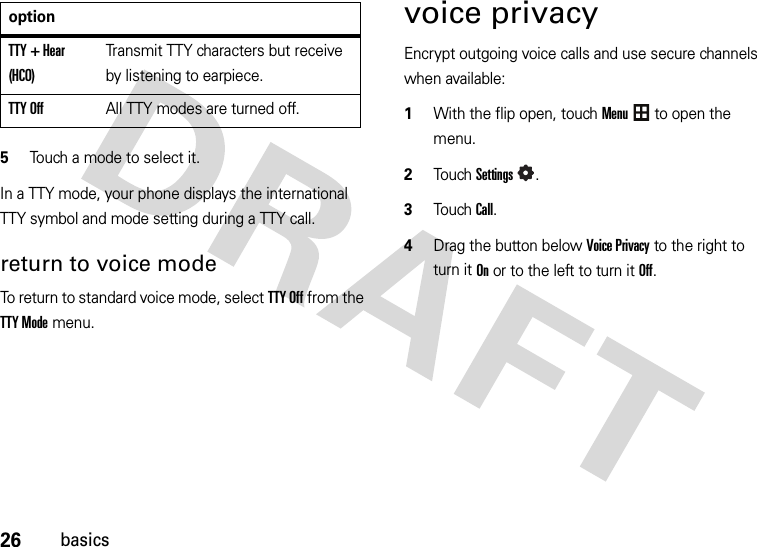 | option | |
|---|---|
| TTY + Hear (HCO) | Transmit TTY characters but receive by listening to earpiece. |
| TTY Off | All TTY modes are turned off. |

5 Touch a mode to select it.

In a TTY mode, your phone displays the international TTY symbol and mode setting during a TTY call.

return to voice mode

To return to standard voice mode, select TTY Off from the TTY Mode menu.

voice privacy

Encrypt outgoing voice calls and use secure channels when available:

1 With the flip open, touch Menu to open the menu.

2 Touch Settings.

3 Touch Call.

4 Drag the button below Voice Privacy to the right to turn it On or to the left to turn it Off.

DRAFT

26 basics